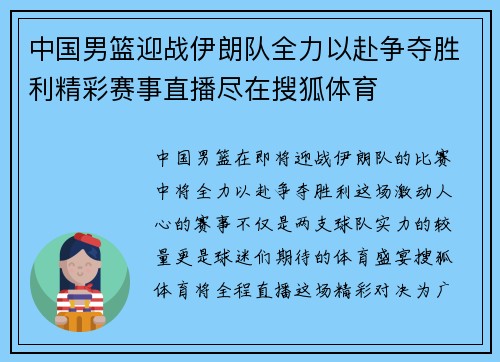 中国男篮迎战伊朗队全力以赴争夺胜利精彩赛事直播尽在搜狐体育

中国男篮在即将迎战伊朗队的比赛中将全力以赴争夺胜利这场激动人心的赛事不仅是两支球队实力的较量更是球迷们期待的体育盛宴搜狐体育将全程直播这场精彩对决为广